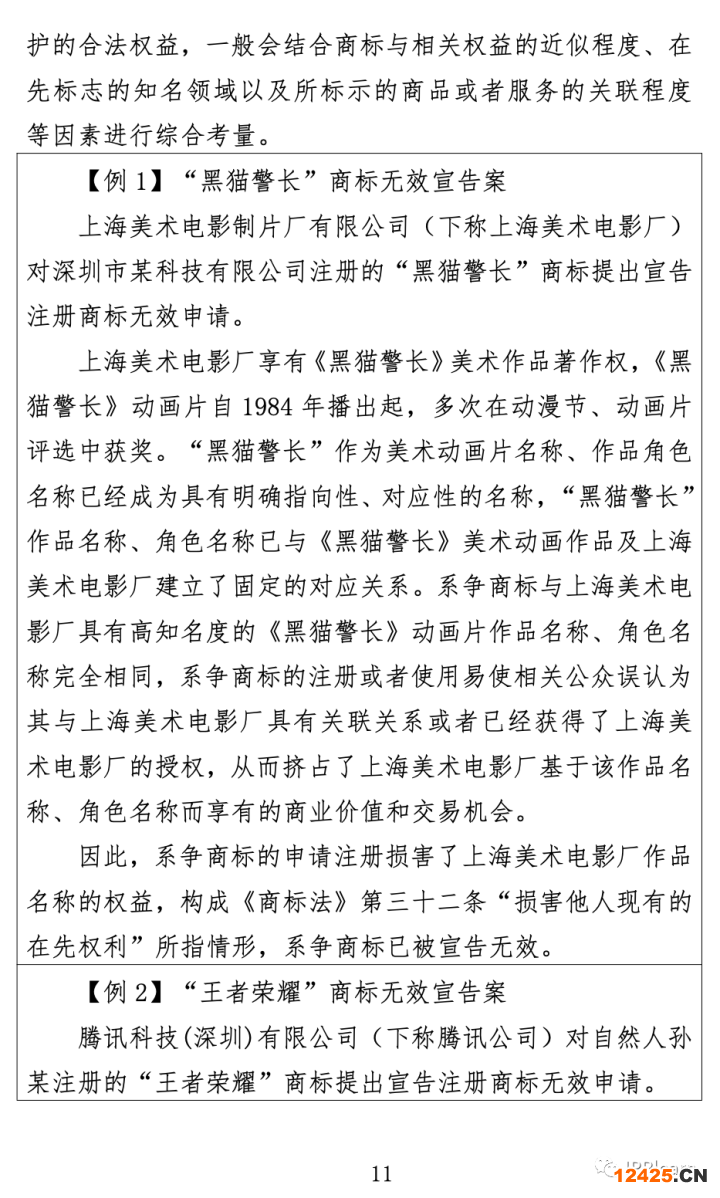 护的合法权益，一般会结合商标与相关权益的近似程度、在先标志的知名领域以及所标示的商品或者服务的关联程度等因素进行综合考量。

【例 1】“黑猫警长”商标无效宣告案

上海美术电影制片厂有限公司（下称上海美术电影厂）对深圳市某科技有限公司注册的“黑猫警长”商标提出宣告注册商标无效申请。

上海美术电影厂享有《黑猫警长》美术作品著作权，《黑猫警长》动画片自 1984 年播出起，多次在动漫节、动画片评选中获奖。“黑猫警长”作为美术动画片名称、作品角色名称已经成为具有明确指向性、对应性的名称，“黑猫警长”作品名称、角色名称已与《黑猫警长》美术动画作品及上海美术电影厂建立了固定的对应关系。系争商标与上海美术电影厂具有高知名度的《黑猫警长》动画片作品名称、角色名称完全相同，系争商标的注册或者使用易使相关公众误认为其与上海美术电影厂具有关联关系或者已经获得了上海美术电影厂的授权，从而挤占了上海美术电影厂基于该作品名称、角色名称而享有的商业价值和交易机会。

因此，系争商标的申请注册损害了上海美术电影厂作品名称的权益，构成《商标法》第三十二条“损害他人现有的在先权利”所指情形，系争商标已被宣告无效。

【例 2】“王者荣耀”商标无效宣告案

腾讯科技(深圳)有限公司（下称腾讯公司）对自然人孙某注册的“王者荣耀”商标提出宣告注册商标无效申请。

11

12425.CN